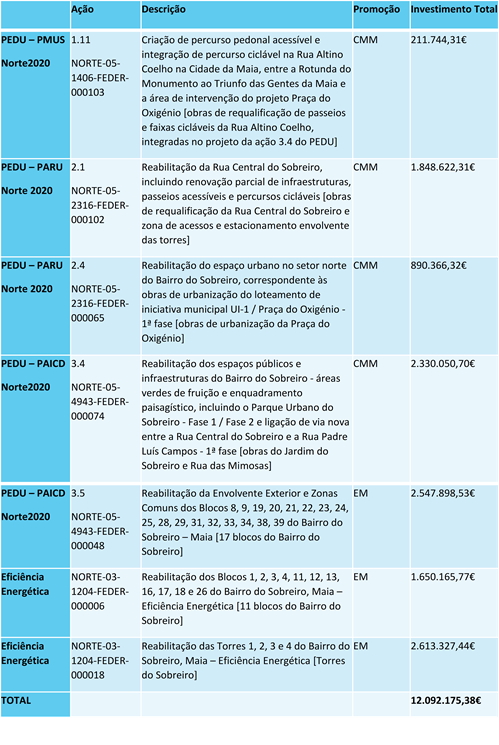 | | Ação | Descrição | Promoção | Investimento Total |
|---|---|---|---|---|
| PEDU – PMUS Norte2020 | 1.11 NORTE-05-1406-FEDER-000103 | Criação de percurso pedonal acessível e integração de percurso ciclável na Rua Altino Coelho na Cidade da Maia, entre a Rotunda do Monumento ao Triunfo das Gentes da Maia e a área de intervenção do projeto Praça do Oxigénio [obras de requalificação de passeios e faixas cicláveis da Rua Altino Coelho, integradas no projeto da ação 3.4 do PEDU] | CMM | 211.744,31€ |
| PEDU – PARU Norte 2020 | 2.1 NORTE-05-2316-FEDER-000102 | Reabilitação da Rua Central do Sobreiro, incluindo renovação parcial de infraestruturas, passeios acessíveis e percursos cicláveis [obras de requalificação da Rua Central do Sobreiro e zona de acessos e estacionamento envolvente das torres] | CMM | 1.848.622,31€ |
| PEDU – PARU Norte 2020 | 2.4 NORTE-05-2316-FEDER-000065 | Reabilitação do espaço urbano no setor norte do Bairro do Sobreiro, correspondente às obras de urbanização do loteamento de iniciativa municipal UI-1 / Praça do Oxigénio - 1ª fase [obras de urbanização da Praça do Oxigénio] | CMM | 890.366,32€ |
| PEDU – PAICD Norte2020 | 3.4 NORTE-05-4943-FEDER-000074 | Reabilitação dos espaços públicos e infraestruturas do Bairro do Sobreiro - áreas verdes de fruição e enquadramento paisagístico, incluindo o Parque Urbano do Sobreiro - Fase 1 / Fase 2 e ligação de via nova entre a Rua Central do Sobreiro e a Rua Padre Luís Campos - 1ª fase [obras do Jardim do Sobreiro e Rua das Mimosas] | CMM | 2.330.050,70€ |
| PEDU – PAICD Norte2020 | 3.5 NORTE-05-4943-FEDER-000048 | Reabilitação da Envolvente Exterior e Zonas Comuns dos Blocos 8, 9, 19, 20, 21, 22, 23, 24, 25, 28, 29, 31, 32, 33, 34, 38, 39 do Bairro do Sobreiro – Maia [17 blocos do Bairro do Sobreiro] | EM | 2.547.898,53€ |
| Eficiência Energética | NORTE-03-1204-FEDER-000006 | Reabilitação dos Blocos 1, 2, 3, 4, 11, 12, 13, 16, 17, 18 e 26 do Bairro do Sobreiro, Maia – Eficiência Energética [11 blocos do Bairro do Sobreiro] | EM | 1.650.165,77€ |
| Eficiência Energética | NORTE-03-1204-FEDER-000018 | Reabilitação das Torres 1, 2, 3 e 4 do Bairro do Sobreiro, Maia – Eficiência Energética [Torres do Sobreiro] | EM | 2.613.327,44€ |
| TOTAL | | | | 12.092.175,38€ |